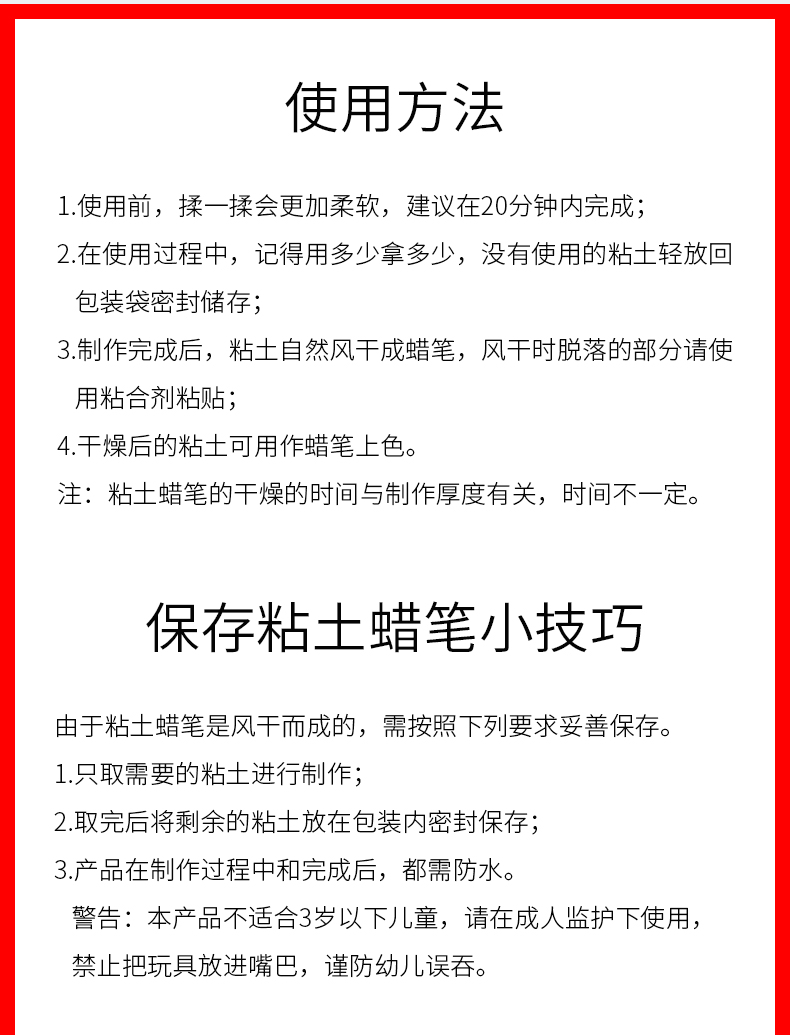 使用方法

1.使用前，揉一揉会更加柔软，建议在20分钟内完成；

2.在使用过程中，记得用多少拿多少，没有使用的粘土轻放回包装袋密封储存；

3.制作完成后，粘土自然风干成蜡笔，风干时脱落的部分请使用粘合剂粘贴；

4.干燥后的粘土可用作蜡笔上色。

注：粘土蜡笔的干燥的时间与制作厚度有关，时间不一定。

保存粘土蜡笔小技巧

由于粘土蜡笔是风干而成的，需按照下列要求妥善保存。

1.只取需要的粘土进行制作；

2.取完后将剩余的粘土放在包装内密封保存；

3.产品在制作过程中和完成后，都需防水。

警告：本产品不适合3岁以下儿童，请在成人监护下使用，禁止把玩具放进嘴巴，谨防幼儿误吞。